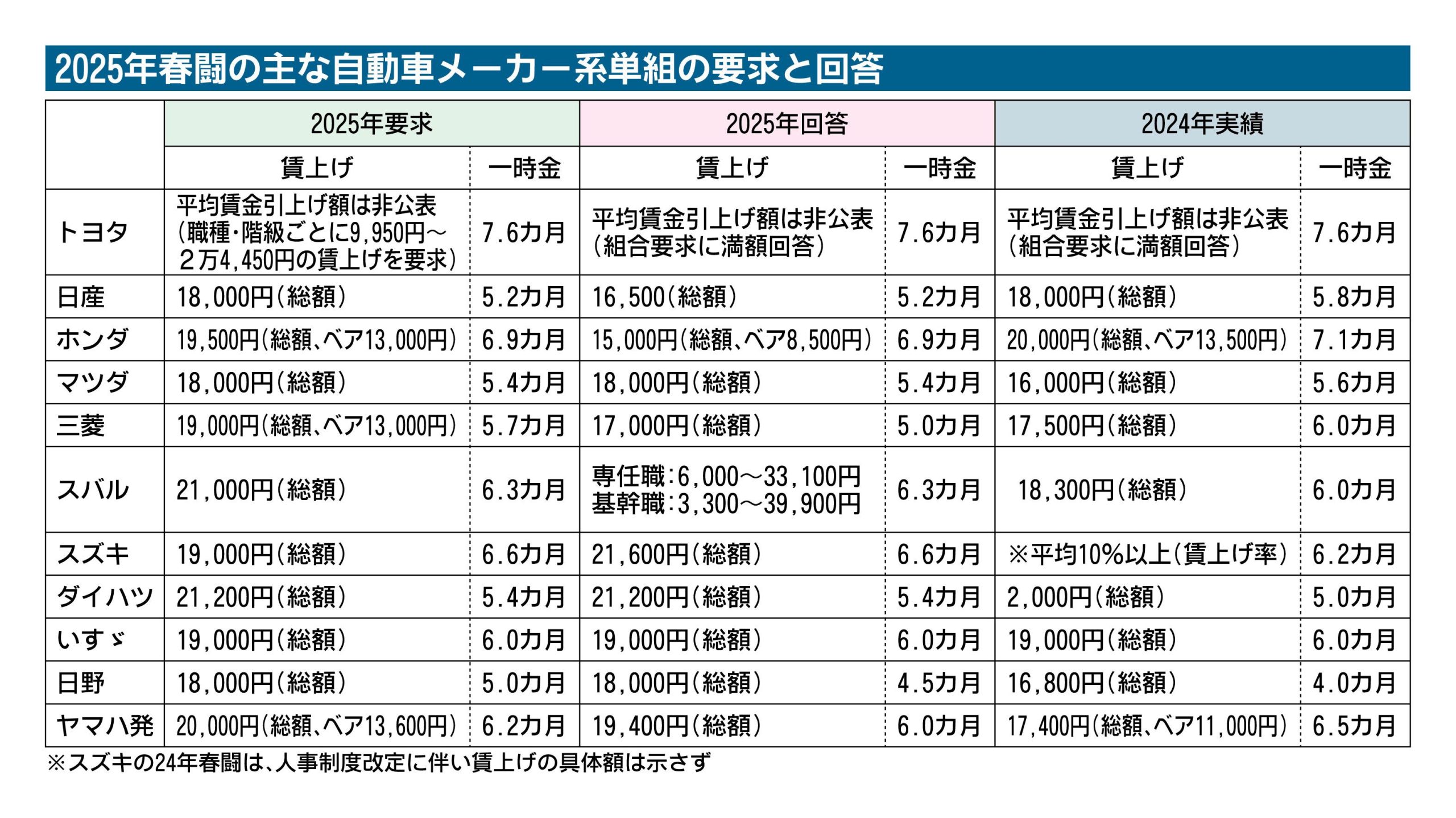 2025年春闘の主な自動車メーカー系単組の要求と回答

| | 2025年要求 | | 2025年回答 | | 2024年実績 | |
|---|---|---|---|---|---|---|
| | 賃上げ | 一時金 | 賃上げ | 一時金 | 賃上げ | 一時金 |
| トヨタ | 平均賃金引上げ額は非公表（職種・階級ごとに9,950円～２万4,450円の賃上げを要求） | 7.6カ月 | 平均賃金引上げ額は非公表（組合要求に満額回答） | 7.6カ月 | 平均賃金引上げ額は非公表（組合要求に満額回答） | 7.6カ月 |
| 日産 | 18,000円（総額） | 5.2カ月 | 16,500（総額） | 5.2カ月 | 18,000円（総額） | 5.8カ月 |
| ホンダ | 19,500円（総額、ベア13,000円） | 6.9カ月 | 15,000円（総額、ベア8,500円） | 6.9カ月 | 20,000円（総額、ベア13,500円） | 7.1カ月 |
| マツダ | 18,000円（総額） | 5.4カ月 | 18,000円（総額） | 5.4カ月 | 16,000円（総額） | 5.6カ月 |
| 三菱 | 19,000円（総額、ベア13,000円） | 5.7カ月 | 17,000円（総額） | 5.0カ月 | 17,500円（総額） | 6.0カ月 |
| スバル | 21,000円（総額） | 6.3カ月 | 専任職：6,000～33,100円 基幹職：3,300～39,900円 | 6.3カ月 | 18,300円（総額） | 6.0カ月 |
| スズキ | 19,000円（総額） | 6.6カ月 | 21,600円（総額） | 6.6カ月 | ※平均10%以上（賃上げ率） | 6.2カ月 |
| ダイハツ | 21,200円（総額） | 5.4カ月 | 21,200円（総額） | 5.4カ月 | 2,000円（総額） | 5.0カ月 |
| いすゞ | 19,000円（総額） | 6.0カ月 | 19,000円（総額） | 6.0カ月 | 19,000円（総額） | 6.0カ月 |
| 日野 | 18,000円（総額） | 5.0カ月 | 18,000円（総額） | 4.5カ月 | 16,800円（総額） | 4.0カ月 |
| ヤマハ発 | 20,000円（総額、ベア13,600円） | 6.2カ月 | 19,400円（総額） | 6.0カ月 | 17,400円（総額、ベア11,000円） | 6.5カ月 |

※スズキの24年春闘は、人事制度改定に伴い賃上げの具体額は示さず